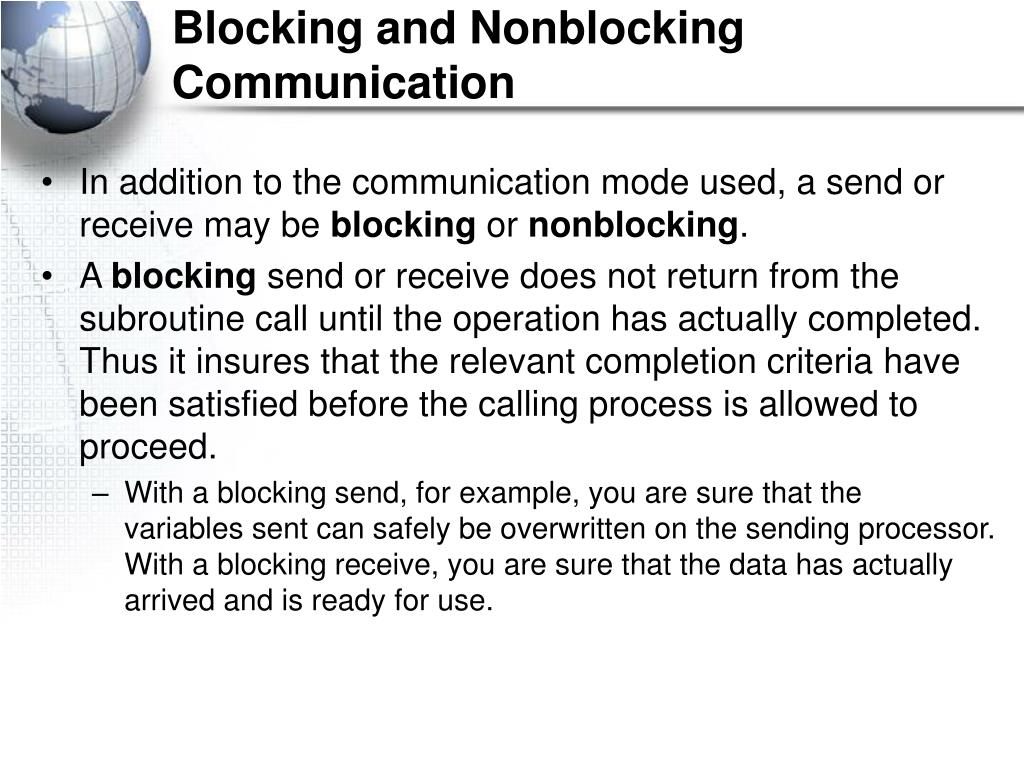 Blocking and Nonblocking Communication

• In addition to the communication mode used, a send or receive may be blocking or nonblocking.

• A blocking send or receive does not return from the subroutine call until the operation has actually completed. Thus it insures that the relevant completion criteria have been satisfied before the calling process is allowed to proceed.

– With a blocking send, for example, you are sure that the variables sent can safely be overwritten on the sending processor. With a blocking receive, you are sure that the data has actually arrived and is ready for use.